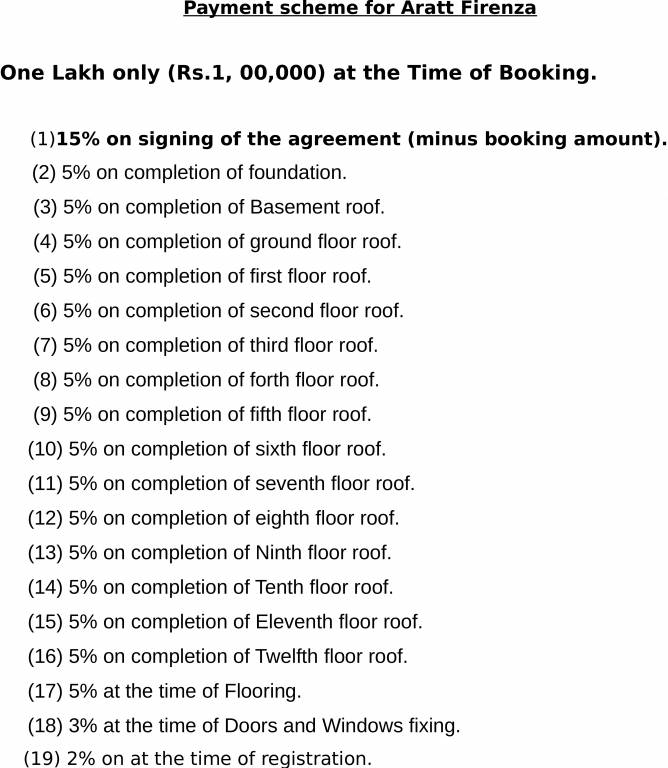 Payment scheme for Aratt Firenza

One Lakh only (Rs.1, 00,000) at the Time of Booking.

(1)15% on signing of the agreement (minus booking amount).
(2) 5% on completion of foundation.
(3) 5% on completion of Basement roof.
(4) 5% on completion of ground floor roof.
(5) 5% on completion of first floor roof.
(6) 5% on completion of second floor roof.
(7) 5% on completion of third floor roof.
(8) 5% on completion of forth floor roof.
(9) 5% on completion of fifth floor roof.
(10) 5% on completion of sixth floor roof.
(11) 5% on completion of seventh floor roof.
(12) 5% on completion of eighth floor roof.
(13) 5% on completion of Ninth floor roof.
(14) 5% on completion of Tenth floor roof.
(15) 5% on completion of Eleventh floor roof.
(16) 5% on completion of Twelfth floor roof.
(17) 5% at the time of Flooring.
(18) 3% at the time of Doors and Windows fixing.
(19) 2% on at the time of registration.